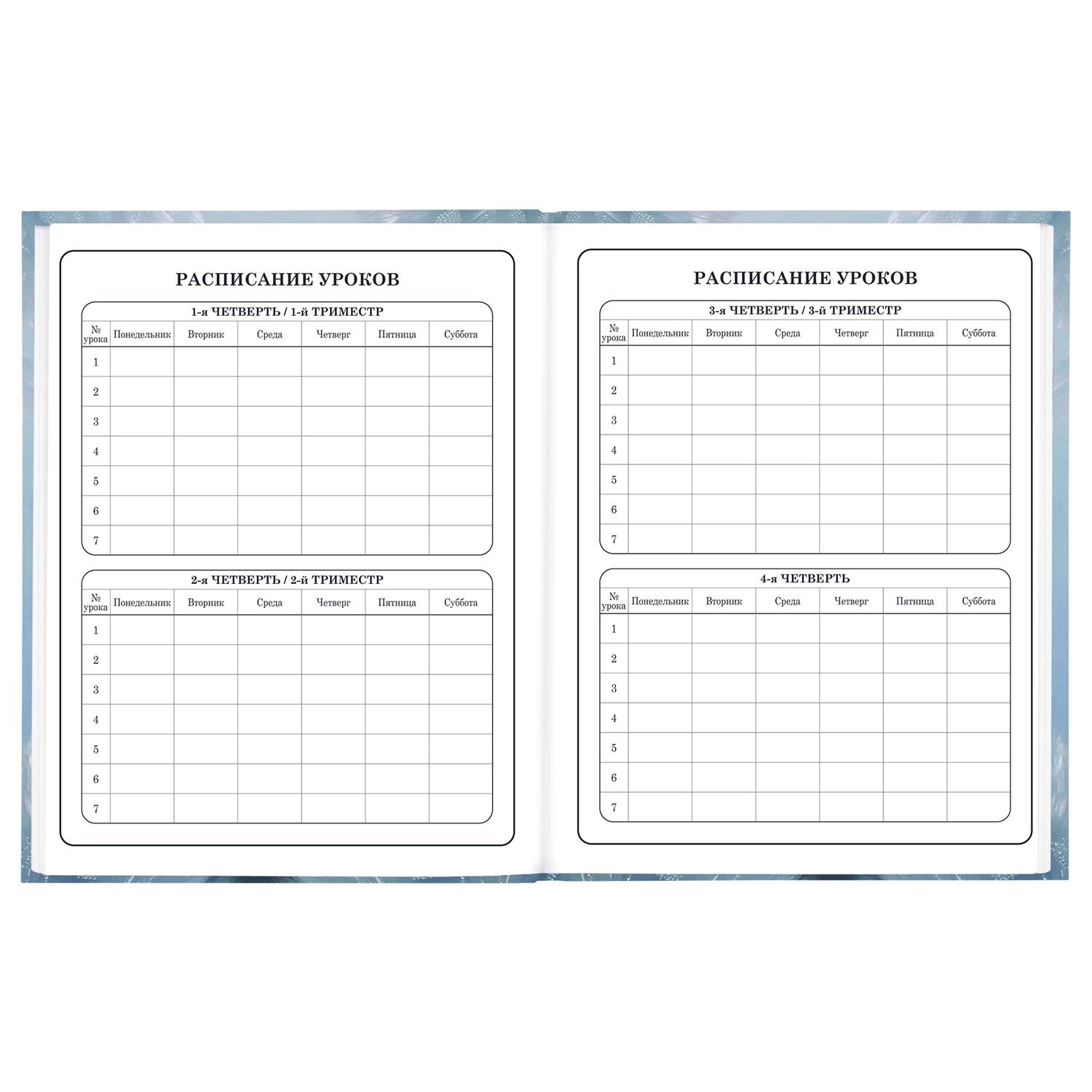 РАСПИСАНИЕ УРОКОВ

1-я ЧЕТВЕРТЬ / 1-й ТРИМЕСТР

| № урока | Понедельник | Вторник | Среда | Четверг | Пятница | Суббота |
|---|---|---|---|---|---|---|
| 1 | | | | | | |
| 2 | | | | | | |
| 3 | | | | | | |
| 4 | | | | | | |
| 5 | | | | | | |
| 6 | | | | | | |
| 7 | | | | | | |

2-я ЧЕТВЕРТЬ / 2-й ТРИМЕСТР

| № урока | Понедельник | Вторник | Среда | Четверг | Пятница | Суббота |
|---|---|---|---|---|---|---|
| 1 | | | | | | |
| 2 | | | | | | |
| 3 | | | | | | |
| 4 | | | | | | |
| 5 | | | | | | |
| 6 | | | | | | |
| 7 | | | | | | |

РАСПИСАНИЕ УРОКОВ

3-я ЧЕТВЕРТЬ / 3-й ТРИМЕСТР

| № урока | Понедельник | Вторник | Среда | Четверг | Пятница | Суббота |
|---|---|---|---|---|---|---|
| 1 | | | | | | |
| 2 | | | | | | |
| 3 | | | | | | |
| 4 | | | | | | |
| 5 | | | | | | |
| 6 | | | | | | |
| 7 | | | | | | |

4-я ЧЕТВЕРТЬ

| № урока | Понедельник | Вторник | Среда | Четверг | Пятница | Суббота |
|---|---|---|---|---|---|---|
| 1 | | | | | | |
| 2 | | | | | | |
| 3 | | | | | | |
| 4 | | | | | | |
| 5 | | | | | | |
| 6 | | | | | | |
| 7 | | | | | | |